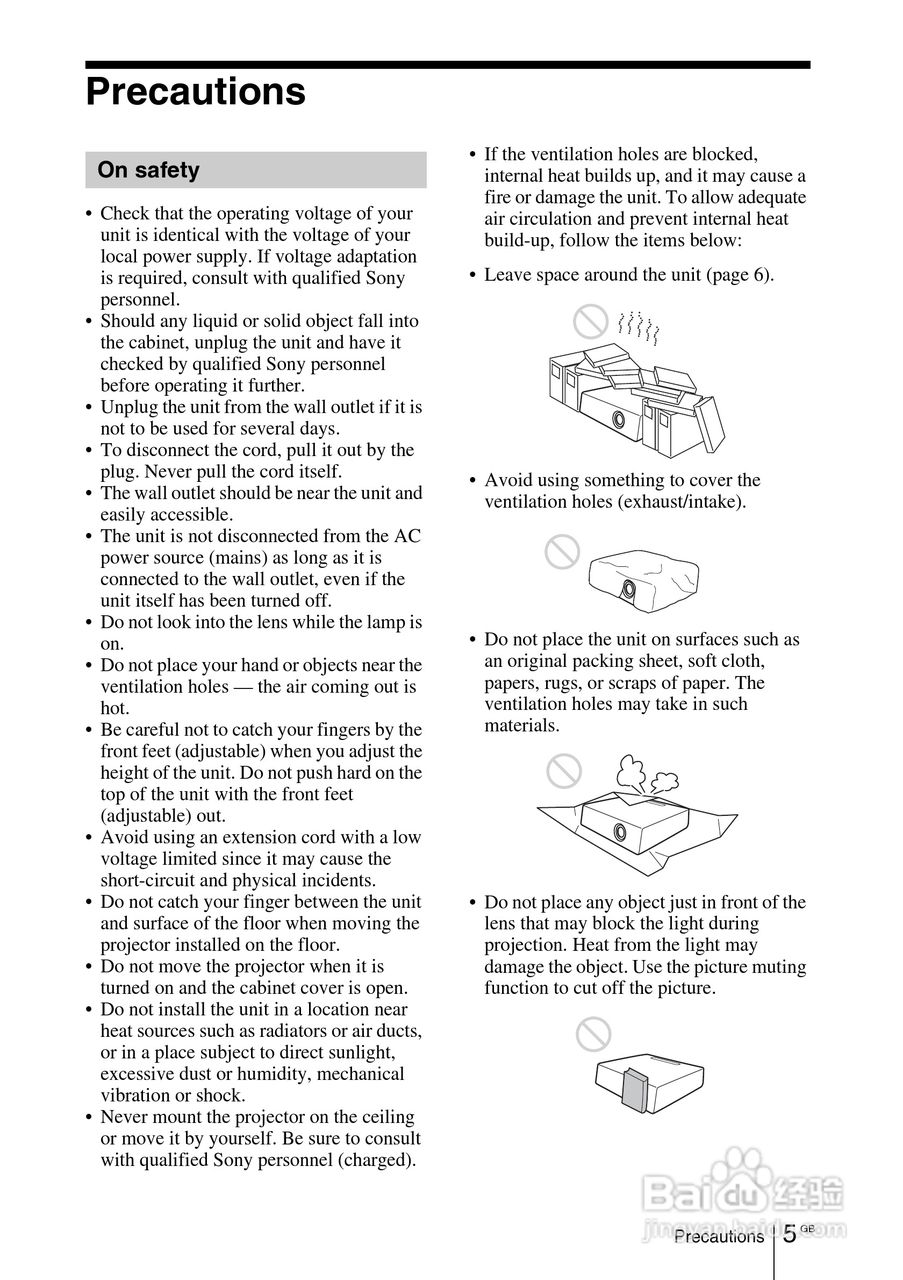 Precautions

On safety

• Check that the operating voltage of your unit is identical with the voltage of your local power supply. If voltage adaptation is required, consult with qualified Sony personnel.
• Should any liquid or solid object fall into the cabinet, unplug the unit and have it checked by qualified Sony personnel before operating it further.
• Unplug the unit from the wall outlet if it is not to be used for several days.
• To disconnect the cord, pull it out by the plug. Never pull the cord itself.
• The wall outlet should be near the unit and easily accessible.
• The unit is not disconnected from the AC power source (mains) as long as it is connected to the wall outlet, even if the unit itself has been turned off.
• Do not look into the lens while the lamp is on.
• Do not place your hand or objects near the ventilation holes — the air coming out is hot.
• Be careful not to catch your fingers by the front feet (adjustable) when you adjust the height of the unit. Do not push hard on the top of the unit with the front feet (adjustable) out.
• Avoid using an extension cord with a low voltage limited since it may cause the short-circuit and physical incidents.
• Do not catch your finger between the unit and surface of the floor when moving the projector installed on the floor.
• Do not move the projector when it is turned on and the cabinet cover is open.
• Do not install the unit in a location near heat sources such as radiators or air ducts, or in a place subject to direct sunlight, excessive dust or humidity, mechanical vibration or shock.
• Never mount the projector on the ceiling or move it by yourself. Be sure to consult with qualified Sony personnel (charged).

• If the ventilation holes are blocked, internal heat builds up, and it may cause a fire or damage the unit. To allow adequate air circulation and prevent internal heat build-up, follow the items below:
• Leave space around the unit (page 6).

• Avoid using something to cover the ventilation holes (exhaust/intake).

• Do not place the unit on surfaces such as an original packing sheet, soft cloth, papers, rugs, or scraps of paper. The ventilation holes may take in such materials.

• Do not place any object just in front of the lens that may block the light during projection. Heat from the light may damage the object. Use the picture muting function to cut off the picture.

Baidu 经验
jingyan.baidu.com

Precautions 5 GB